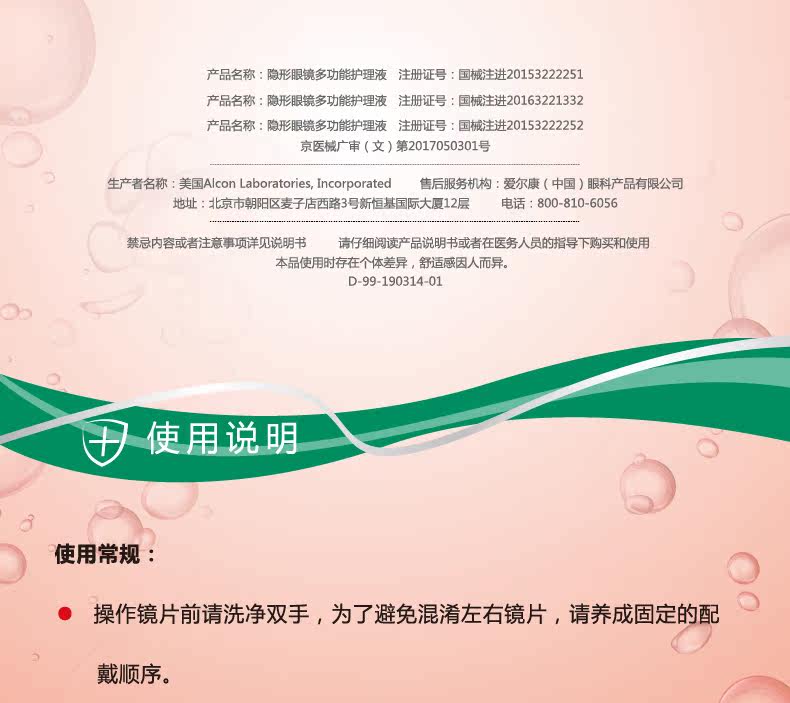 产品名称：隐形眼镜多功能护理液　注册证号：国械注进20153222251
产品名称：隐形眼镜多功能护理液　注册证号：国械注进20163221332
产品名称：隐形眼镜多功能护理液　注册证号：国械注进20153222252
京医械广审（文）第2017050301号

生产者名称：美国Alcon Laboratories, Incorporated　售后服务机构：爱尔康（中国）眼科产品有限公司
地址：北京市朝阳区麦子店西路3号新恒基国际大厦12层　电话：800-810-6056

禁忌内容或者注意事项详见说明书　请仔细阅读产品说明书或者在医务人员的指导下购买和使用
本品使用时存在个体差异，舒适感因人而异。
D-99-190314-01

使用说明

使用常规：

操作镜片前请洗净双手，为了避免混淆左右镜片，请养成固定的配戴顺序。